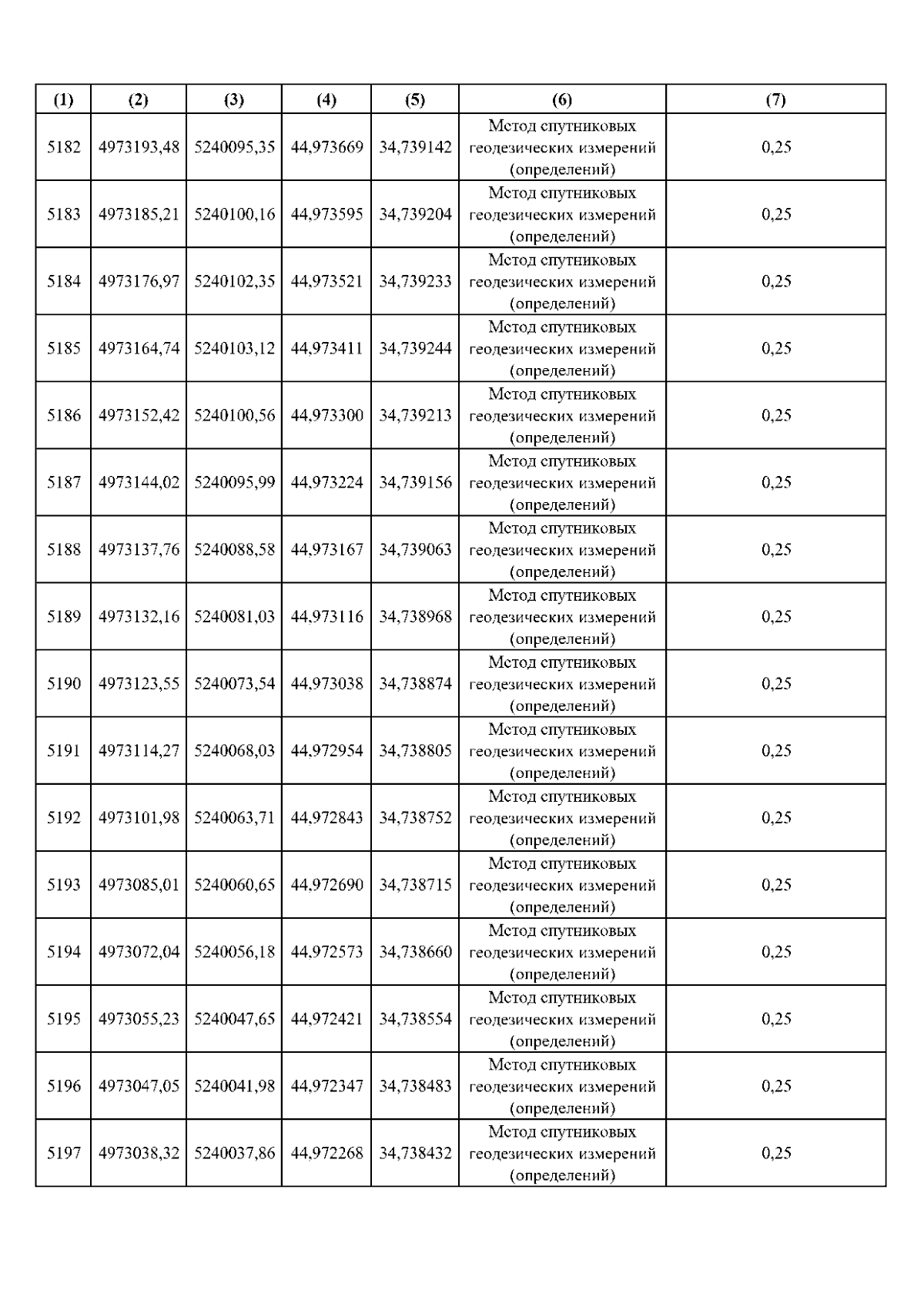 | (1) | (2) | (3) | (4) | (5) | (6) | (7) |
|---|---|---|---|---|---|---|
| 5182 | 4973193,48 | 5240095,35 | 44,973669 | 34,739142 | Метод спутниковых геодезических измерений (определений) | 0,25 |
| 5183 | 4973185,21 | 5240100,16 | 44,973595 | 34,739204 | Метод спутниковых геодезических измерений (определений) | 0,25 |
| 5184 | 4973176,97 | 5240102,35 | 44,973521 | 34,739233 | Метод спутниковых геодезических измерений (определений) | 0,25 |
| 5185 | 4973164,74 | 5240103,12 | 44,973411 | 34,739244 | Метод спутниковых геодезических измерений (определений) | 0,25 |
| 5186 | 4973152,42 | 5240100,56 | 44,973300 | 34,739213 | Метод спутниковых геодезических измерений (определений) | 0,25 |
| 5187 | 4973144,02 | 5240095,99 | 44,973224 | 34,739156 | Метод спутниковых геодезических измерений (определений) | 0,25 |
| 5188 | 4973137,76 | 5240088,58 | 44,973167 | 34,739063 | Метод спутниковых геодезических измерений (определений) | 0,25 |
| 5189 | 4973132,16 | 5240081,03 | 44,973116 | 34,738968 | Метод спутниковых геодезических измерений (определений) | 0,25 |
| 5190 | 4973123,55 | 5240073,54 | 44,973038 | 34,738874 | Метод спутниковых геодезических измерений (определений) | 0,25 |
| 5191 | 4973114,27 | 5240068,03 | 44,972954 | 34,738805 | Метод спутниковых геодезических измерений (определений) | 0,25 |
| 5192 | 4973101,98 | 5240063,71 | 44,972843 | 34,738752 | Метод спутниковых геодезических измерений (определений) | 0,25 |
| 5193 | 4973085,01 | 5240060,65 | 44,972690 | 34,738715 | Метод спутниковых геодезических измерений (определений) | 0,25 |
| 5194 | 4973072,04 | 5240056,18 | 44,972573 | 34,738660 | Метод спутниковых геодезических измерений (определений) | 0,25 |
| 5195 | 4973055,23 | 5240047,65 | 44,972421 | 34,738554 | Метод спутниковых геодезических измерений (определений) | 0,25 |
| 5196 | 4973047,05 | 5240041,98 | 44,972347 | 34,738483 | Метод спутниковых геодезических измерений (определений) | 0,25 |
| 5197 | 4973038,32 | 5240037,86 | 44,972268 | 34,738432 | Метод спутниковых геодезических измерений (определений) | 0,25 |